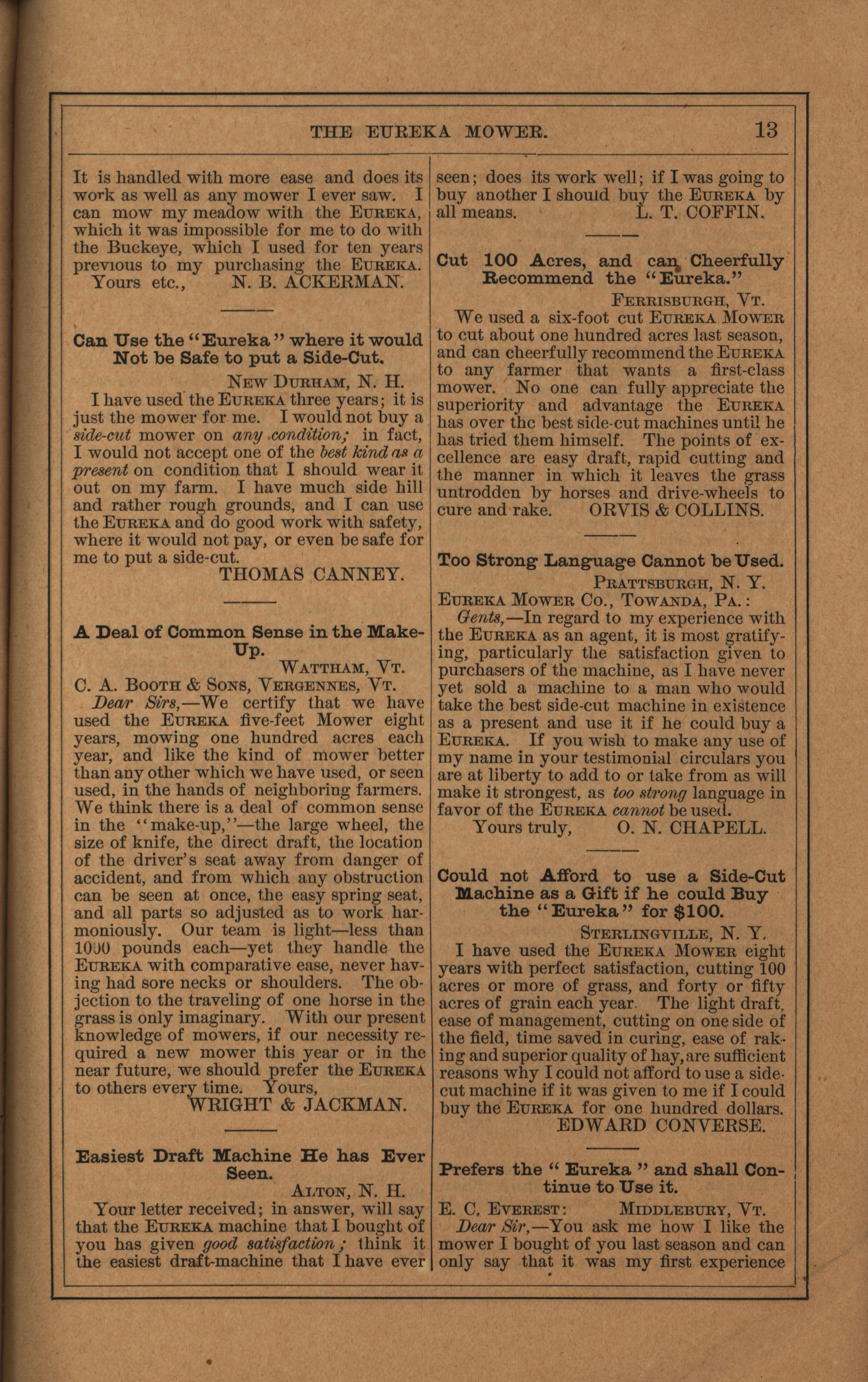 THE EUREKA MOWER. 13

It is handled with more ease and does its work as well as any mower I ever saw. I can mow my meadow with the EUREKA, which it was impossible for me to do with the Buckeye, which I used for ten years previous to my purchasing the EUREKA.
Yours etc., N. B. ACKERMAN.

Can Use the "Eureka" where it would Not be Safe to put a Side-Cut.

NEW DURHAM, N. H.

I have used the EUREKA three years; it is just the mower for me. I would not buy a side-cut mower on any condition; in fact, I would not accept one of the best kind as a present on condition that I should wear it out on my farm. I have much side hill and rather rough grounds, and I can use the EUREKA and do good work with safety, where it would not pay, or even be safe for me to put a side-cut.
THOMAS CANNEY.

A Deal of Common Sense in the Make-Up.

WATTHAM, VT.

C. A. BOOTH & SONS, VERGENNES, VT.

Dear Sirs,—We certify that we have used the EUREKA five-feet Mower eight years, mowing one hundred acres each year, and like the kind of mower better than any other which we have used, or seen used, in the hands of neighboring farmers. We think there is a deal of common sense in the "make-up,"—the large wheel, the size of knife, the direct draft, the location of the driver's seat away from danger of accident, and from which any obstruction can be seen at once, the easy spring seat, and all parts so adjusted as to work harmoniously. Our team is light—less than 1000 pounds each—yet they handle the EUREKA with comparative ease, never having had sore necks or shoulders. The objection to the traveling of one horse in the grass is only imaginary. With our present knowledge of mowers, if our necessity required a new mower this year or in the near future, we should prefer the EUREKA to others every time. Yours,
WRIGHT & JACKMAN.

Easiest Draft Machine He has Ever Seen.

ALTON, N. H.

Your letter received; in answer, will say that the EUREKA machine that I bought of you has given good satisfaction; think it the easiest draft-machine that I have ever seen; does its work well; if I was going to buy another I should buy the EUREKA by all means. L. T. COFFIN.

Cut 100 Acres, and can Cheerfully Recommend the "Eureka."

FERRISBURGH, VT.

We used a six-foot cut EUREKA MOWER to cut about one hundred acres last season, and can cheerfully recommend the EUREKA to any farmer that wants a first-class mower. No one can fully appreciate the superiority and advantage the EUREKA has over the best side-cut machines until he has tried them himself. The points of excellence are easy draft, rapid cutting and the manner in which it leaves the grass untrodden by horses and drive-wheels to cure and rake. ORVIS & COLLINS.

Too Strong Language Cannot be Used.

PRATTSBURGH, N. Y.

EUREKA MOWER CO., TOWANDA, PA.:

Gents,—In regard to my experience with the EUREKA as an agent, it is most gratifying, particularly the satisfaction given to purchasers of the machine, as I have never yet sold a machine to a man who would take the best side-cut machine in existence as a present and use it if he could buy a EUREKA. If you wish to make any use of my name in your testimonial circulars you are at liberty to add to or take from as will make it strongest, as too strong language in favor of the EUREKA cannot be used.
Yours truly, O. N. CHAPELL.

Could not Afford to use a Side-Cut Machine as a Gift if he could Buy the "Eureka" for $100.

STERLINGVILLE, N. Y.

I have used the EUREKA MOWER eight years with perfect satisfaction, cutting 100 acres or more of grass, and forty or fifty acres of grain each year. The light draft, ease of management, cutting on one side of the field, time saved in curing, ease of raking and superior quality of hay, are sufficient reasons why I could not afford to use a side-cut machine if it was given to me if I could buy the EUREKA for one hundred dollars.
EDWARD CONVERSE.

Prefers the "Eureka" and shall Continue to Use it.

E. C. EVEREST: MIDDLEBURY, VT.

Dear Sir,—You ask me how I like the mower I bought of you last season and can only say that it was my first experience